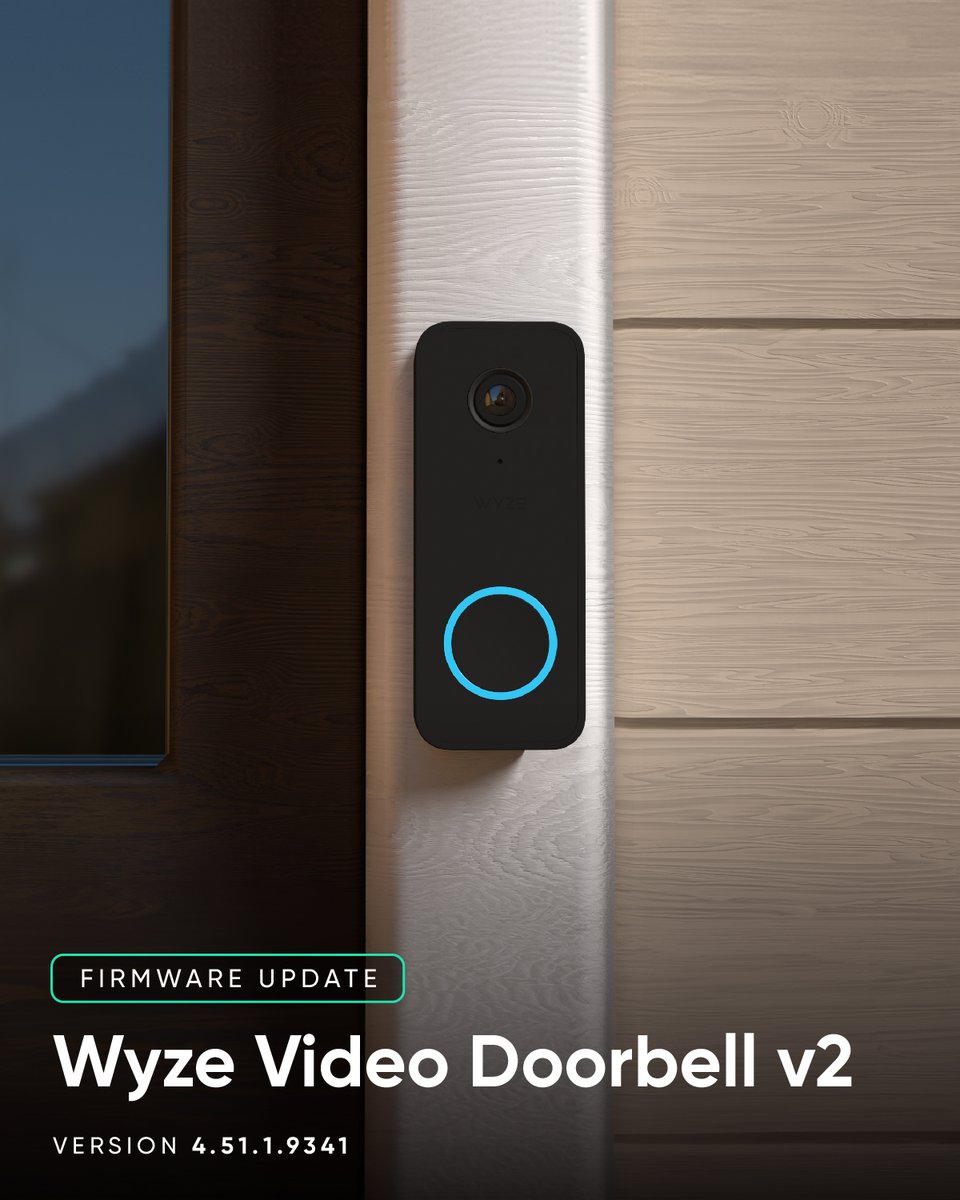 WYZE

FIRMWARE UPDATE

Wyze Video Doorbell v2

VERSION 4.51.1.9341